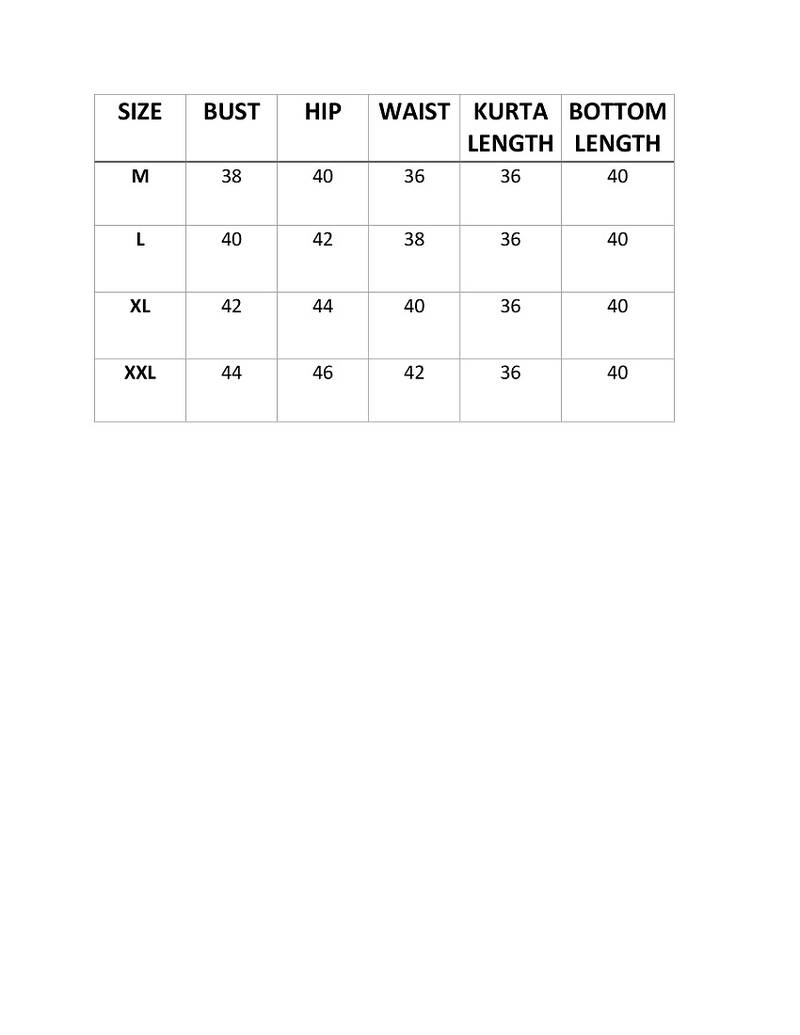 | SIZE | BUST | HIP | WAIST | KURTA LENGTH | BOTTOM LENGTH |
|---|---|---|---|---|---|
| M | 38 | 40 | 36 | 36 | 40 |
| L | 40 | 42 | 38 | 36 | 40 |
| XL | 42 | 44 | 40 | 36 | 40 |
| XXL | 44 | 46 | 42 | 36 | 40 |